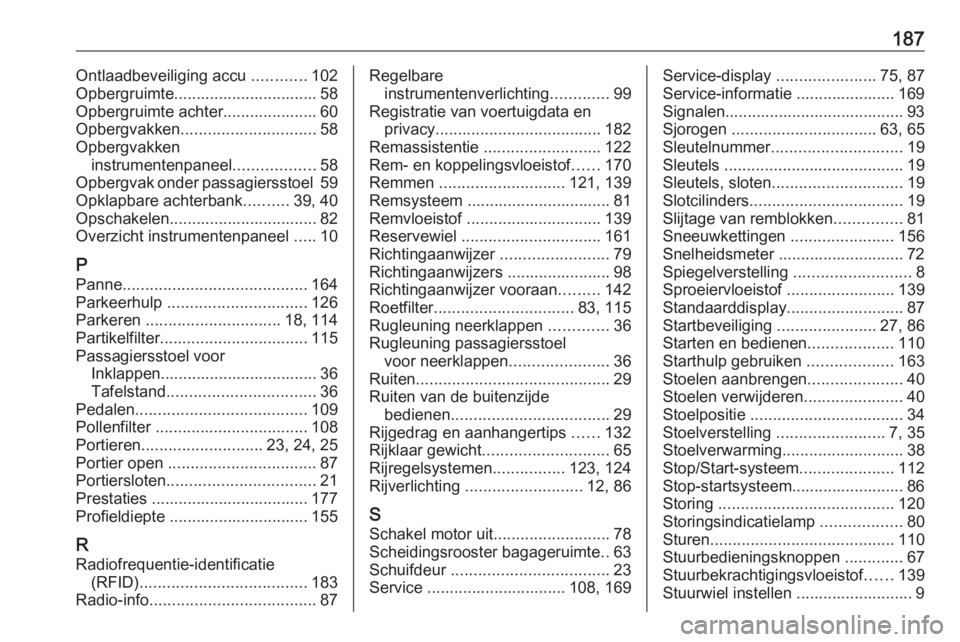 187

Ontlaadbeveiliging accu ............ 102
Opbergruimte................................ 58
Opbergruimte achter..................... 60
Opbergvakken.............................. 58
Opbergvakken instrumentenpaneel.................. 58
Opbergvak onder passagiersstoel 59
Opklapbare achterbank.......... 39, 40
Opschakelen................................. 82
Overzicht instrumentenpaneel ..... 10

P
Panne......................................... 164
Parkeerhulp ............................... 126
Parkeren .............................. 18, 114
Partikelfilter................................. 115
Passagiersstoel voor
Inklappen................................... 36
Tafelstand................................. 36
Pedalen...................................... 109
Pollenfilter .................................. 108
Portieren........................... 23, 24, 25
Portier open ................................. 87
Portiersloten................................. 21
Prestaties ................................... 177
Profieldiepte ............................... 155

R
Radiofrequentie-identificatie (RFID)..................................... 183
Radio-info..................................... 87

Regelbare instrumentenverlichting............. 99
Registratie van voertuigdata en privacy..................................... 182
Remassistentie .......................... 122
Rem- en koppelingsvloeistof...... 170
Remmen ............................ 121, 139
Remsysteem ................................ 81
Remvloeistof .............................. 139
Reservewiel ............................... 161
Richtingaanwijzer ........................ 79
Richtingaanwijzers ....................... 98
Richtingaanwijzer vooraan......... 142
Roetfilter............................... 83, 115
Rugleuning neerklappen ............. 36
Rugleuning passagiersstoel voor neerklappen...................... 36
Ruiten........................................... 29
Ruiten van de buitenzijde bedienen................................... 29
Rijgedrag en aanhangertips ...... 132
Rijklaar gewicht............................ 65
Rijregelsystemen................ 123, 124
Rijverlichting .......................... 12, 86

S
Schakel motor uit.......................... 78
Scheidingsrooster bagageruimte.. 63
Schuifdeur ................................... 23
Service ............................... 108, 169

Service-display ...................... 75, 87
Service-informatie ...................... 169
Signalen........................................ 93
Sjorogen ................................ 63, 65
Sleutelnummer............................. 19
Sleutels ........................................ 19
Sleutels, sloten............................. 19
Slotcilinders.................................. 19
Slijtage van remblokken............... 81
Sneeuwkettingen ....................... 156
Snelheidsmeter ............................ 72
Spiegelverstelling .......................... 8
Sproeiervloeistof ........................ 139
Standaarddisplay.......................... 87
Startbeveiliging ...................... 27, 86
Starten en bedienen................... 110
Starthulp gebruiken ................... 163
Stoelen aanbrengen..................... 40
Stoelen verwijderen...................... 40
Stoelpositie .................................. 34
Stoelverstelling ........................ 7, 35
Stoelverwarming........................... 38
Stop/Start-systeem..................... 112
Stop-startsysteem......................... 86
Storing ....................................... 120
Storingsindicatielamp .................. 80
Sturen......................................... 110
Stuurbedieningsknoppen ............. 67
Stuurbekrachtigingsvloeistof...... 139
Stuurwiel instellen .......................... 9

carmanualsonline.info